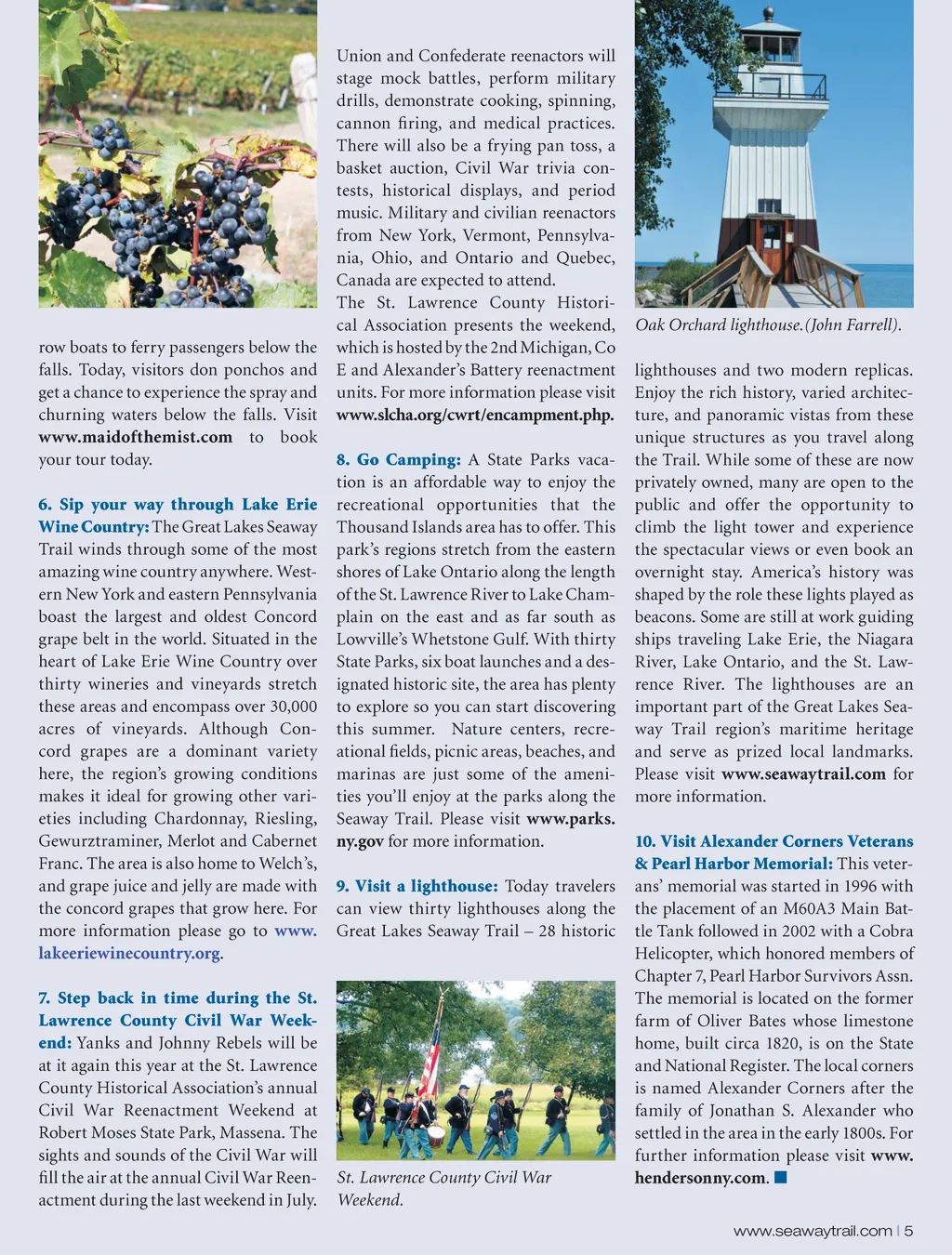 row boats to ferry passengers below the falls. Today, visitors don ponchos and get a chance to experience the spray and churning waters below the falls. Visit www.maidofthemist.com to book your tour today.

6. Sip your way through Lake Erie Wine Country: The Great Lakes Seaway Trail winds through some of the most amazing wine country anywhere. Western New York and eastern Pennsylvania boast the largest and oldest Concord grape belt in the world. Situated in the heart of Lake Erie Wine Country over thirty wineries and vineyards stretch these areas and encompass over 30,000 acres of vineyards. Although Concord grapes are a dominant variety here, the region's growing conditions makes it ideal for growing other varieties including Chardonnay, Riesling, Gewurztraminer, Merlot and Cabernet Franc. The area is also home to Welch's, and grape juice and jelly are made with the concord grapes that grow here. For more information please go to www.lakeeriewinecountry.org.

7. Step back in time during the St. Lawrence County Civil War Weekend: Yanks and Johnny Rebels will be at it again this year at the St. Lawrence County Historical Association's annual Civil War Reenactment Weekend at Robert Moses State Park, Massena. The sights and sounds of the Civil War will fill the air at the annual Civil War Reenactment during the last weekend in July.

Union and Confederate reenactors will stage mock battles, perform military drills, demonstrate cooking, spinning, cannon firing, and medical practices. There will also be a frying pan toss, a basket auction, Civil War trivia contests, historical displays, and period music. Military and civilian reenactors from New York, Vermont, Pennsylvania, Ohio, and Ontario and Quebec, Canada are expected to attend.
The St. Lawrence County Historical Association presents the weekend, which is hosted by the 2nd Michigan, Co E and Alexander's Battery reenactment units. For more information please visit www.slcha.org/cwrt/encampment.php.

8. Go Camping: A State Parks vacation is an affordable way to enjoy the recreational opportunities that the Thousand Islands area has to offer. This park's regions stretch from the eastern shores of Lake Ontario along the length of the St. Lawrence River to Lake Champlain on the east and as far south as Lowville's Whetstone Gulf. With thirty State Parks, six boat launches and a designated historic site, the area has plenty to explore so you can start discovering this summer. Nature centers, recreational fields, picnic areas, beaches, and marinas are just some of the amenities you'll enjoy at the parks along the Seaway Trail. Please visit www.parks.ny.gov for more information.

9. Visit a lighthouse: Today travelers can view thirty lighthouses along the Great Lakes Seaway Trail – 28 historic

St. Lawrence County Civil War Weekend.

Oak Orchard lighthouse.(John Farrell).

lighthouses and two modern replicas. Enjoy the rich history, varied architecture, and panoramic vistas from these unique structures as you travel along the Trail. While some of these are now privately owned, many are open to the public and offer the opportunity to climb the light tower and experience the spectacular views or even book an overnight stay. America's history was shaped by the role these lights played as beacons. Some are still at work guiding ships traveling Lake Erie, the Niagara River, Lake Ontario, and the St. Lawrence River. The lighthouses are an important part of the Great Lakes Seaway Trail region's maritime heritage and serve as prized local landmarks. Please visit www.seawaytrail.com for more information.

10. Visit Alexander Corners Veterans & Pearl Harbor Memorial: This veterans' memorial was started in 1996 with the placement of an M60A3 Main Battle Tank followed in 2002 with a Cobra Helicopter, which honored members of Chapter 7, Pearl Harbor Survivors Assn. The memorial is located on the former farm of Oliver Bates whose limestone home, built circa 1820, is on the State and National Register. The local corners is named Alexander Corners after the family of Jonathan S. Alexander who settled in the area in the early 1800s. For further information please visit www.hendersonny.com.

www.seawaytrail.com | 5